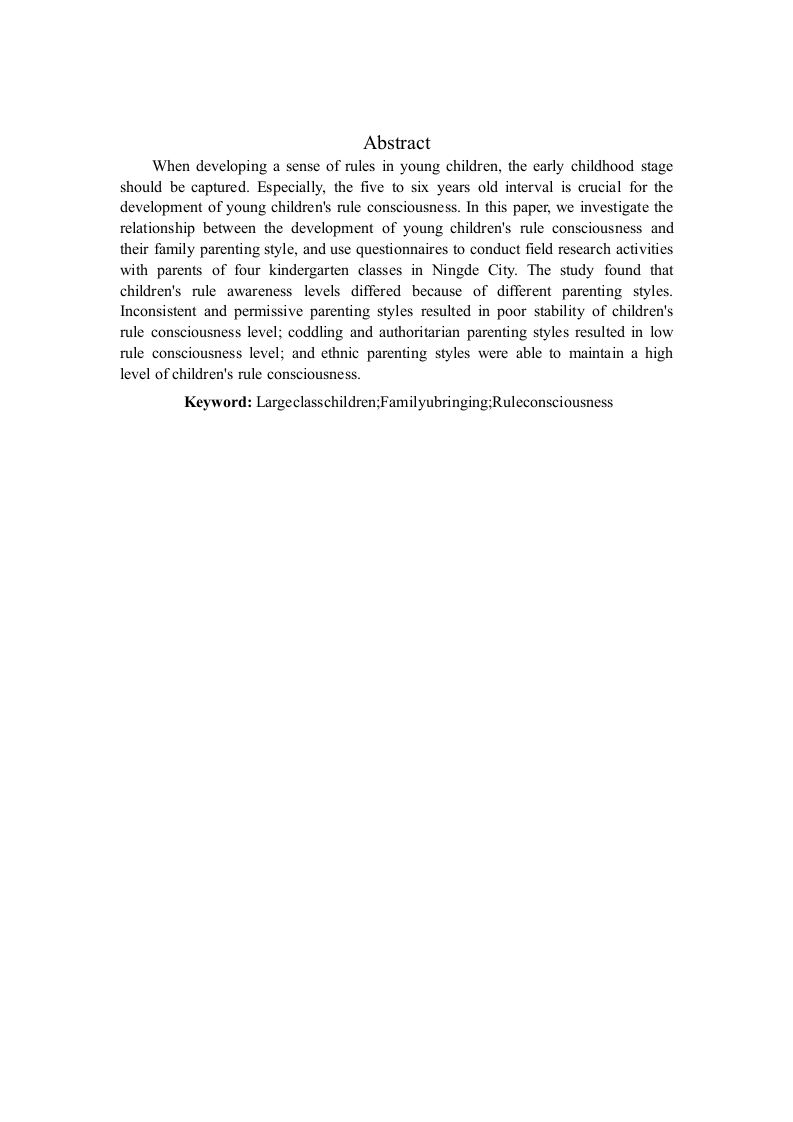 Abstract

When developing a sense of rules in young children, the early childhood stage should be captured. Especially, the five to six years old interval is crucial for the development of young children's rule consciousness. In this paper, we investigate the relationship between the development of young children's rule consciousness and their family parenting style, and use questionnaires to conduct field research activities with parents of four kindergarten classes in Ningde City. The study found that children's rule awareness levels differed because of different parenting styles. Inconsistent and permissive parenting styles resulted in poor stability of children's rule consciousness level; coddling and authoritarian parenting styles resulted in low rule consciousness level; and ethnic parenting styles were able to maintain a high level of children's rule consciousness.

**Keyword:** Largeclasschildren;Familyubringing;Ruleconsciousness